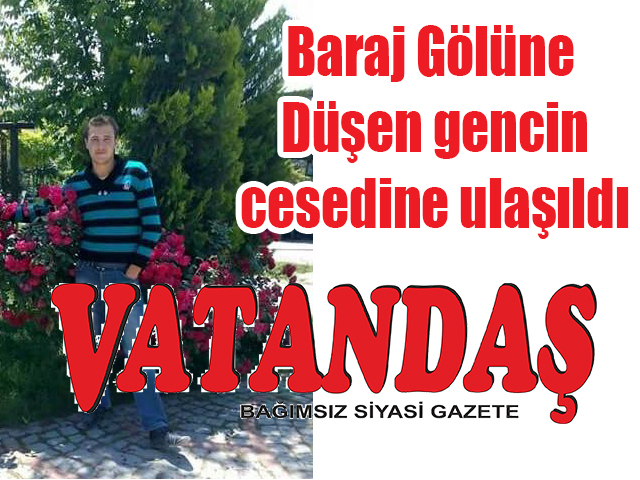 Baraj Gölüne Düşen gencin cesedine ulaşıldı

VATANDAŞ

BAĞIMSIZ SİYASİ GAZETE